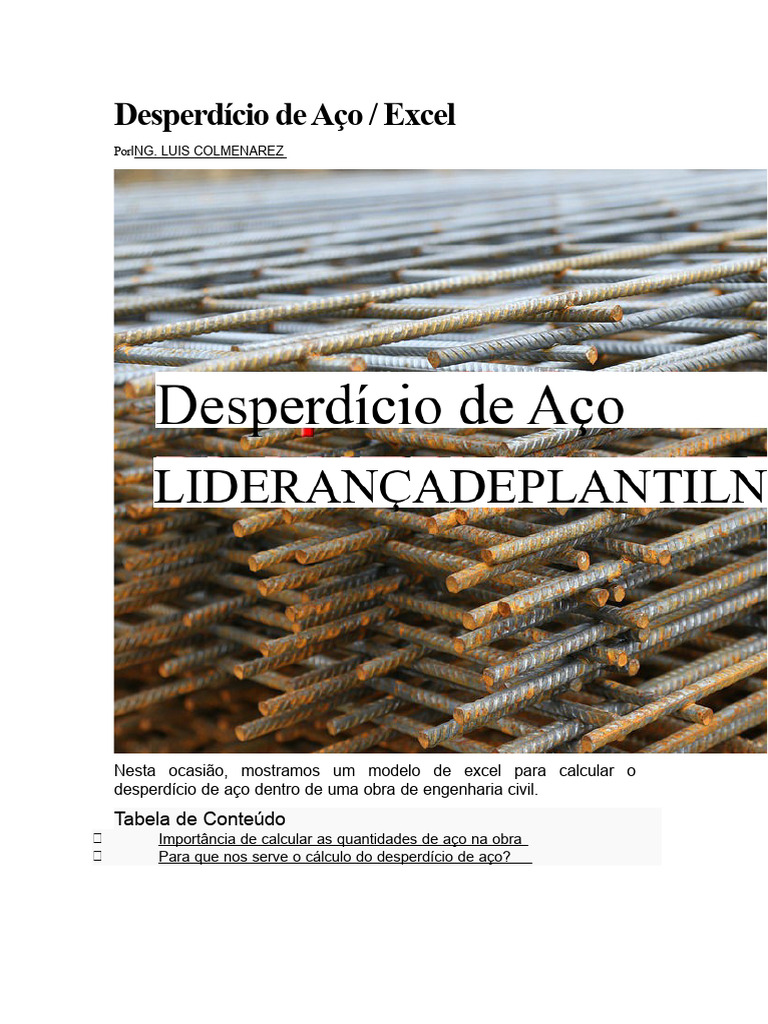 Desperdício de Aço / Excel

PorING. LUIS COLMENAREZ

Desperdício de Aço

LIDERANÇADEPLANTILN

Nesta ocasião, mostramos um modelo de excel para calcular o desperdício de aço dentro de uma obra de engenharia civil.

Tabela de Conteúdo

Importância de calcular as quantidades de aço na obra

Para que nos serve o cálculo do desperdício de aço?